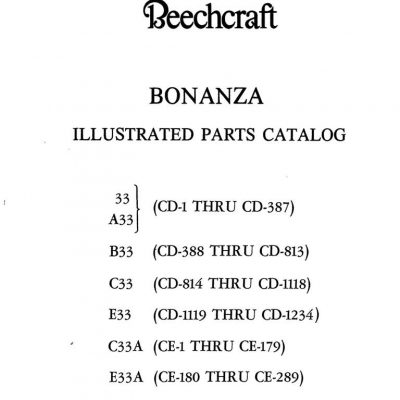 Beechcraft

BONANZA

ILLUSTRATED PARTS CATALOG

33
A33 (CD-1 THRU CD-387)

B33 (CD-388 THRU CD-813)

C33 (CD-814 THRU CD-1118)

E33 (CD-1119 THRU CD-1234)

C33A (CE-1 THRU CE-179)

E33A (CE-180 THRU CE-289)